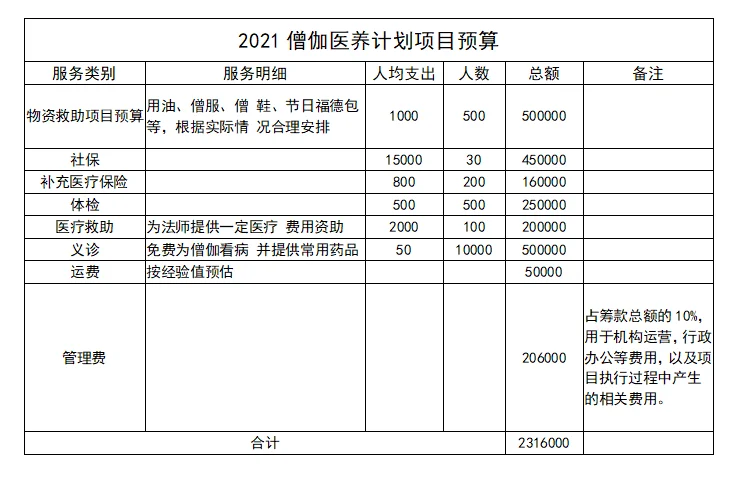 2021 僧伽医养计划项目预算

| 服务类别 | 服务明细 | 人均支出 | 人数 | 总额 | 备注 |
|---|---|---|---|---|---|
| 物资救助项目预算 | 用油、僧服、僧 鞋、节日福德包等，根据实际情 况合理安排 | 1000 | 500 | 500000 | |
| 社保 | | 15000 | 30 | 450000 | |
| 补充医疗保险 | | 800 | 200 | 160000 | |
| 体检 | | 500 | 500 | 250000 | |
| 医疗救助 | 为法师提供一定医疗 费用资助 | 2000 | 100 | 200000 | |
| 义诊 | 免费为僧伽看病 并提供常用药品 | 50 | 10000 | 500000 | |
| 运费 | 按经验值预估 | | | 50000 | |
| 管理费 | | | | 206000 | 占筹款总额的 10%，用于机构运营，行政办公等费用，以及项目执行过程中产生的相关费用。 |
| 合计 | | | | 2316000 | |